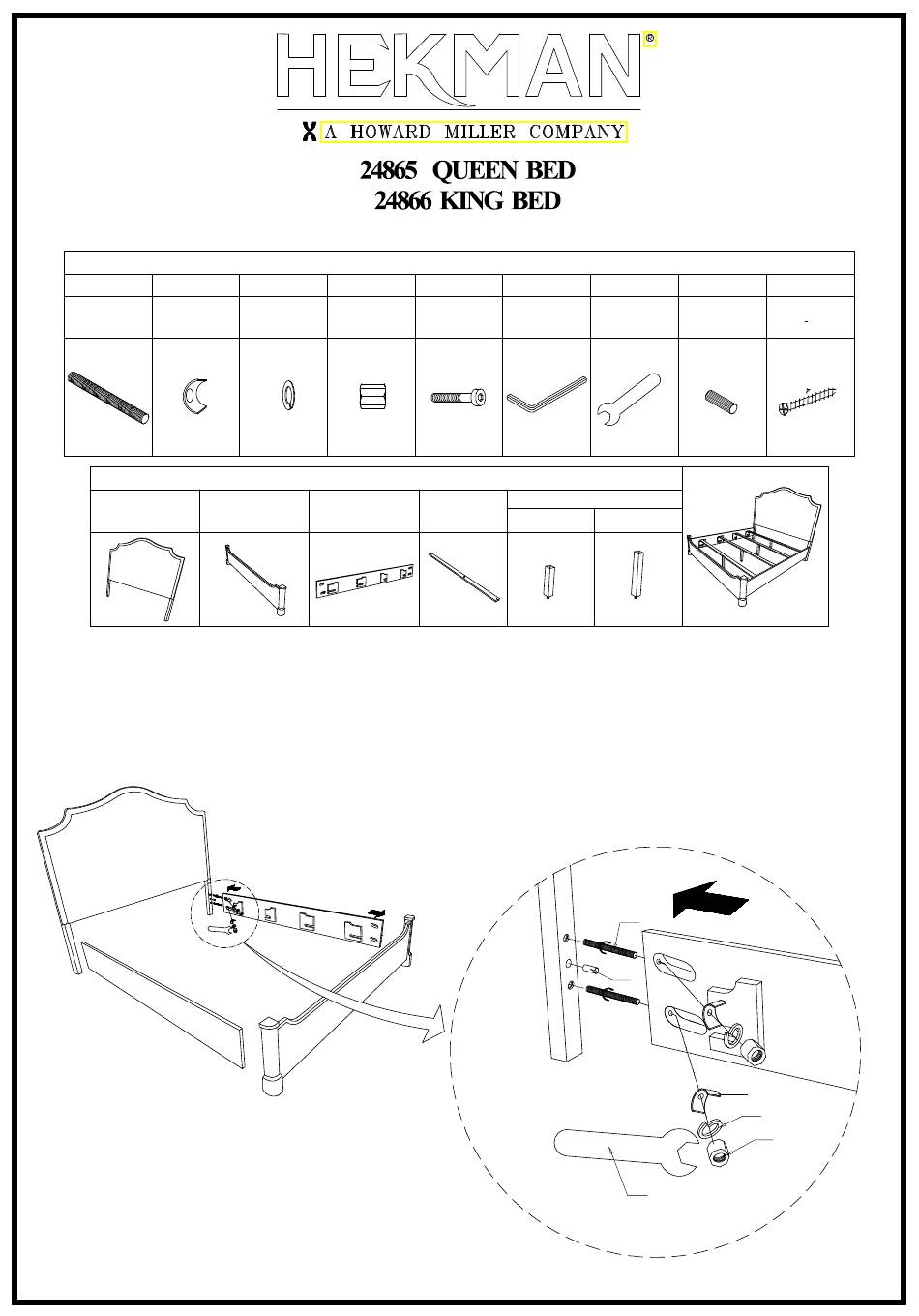 HEKMAN®

A HOWARD MILLER COMPANY

24865 QUEEN BED
24866 KING BED